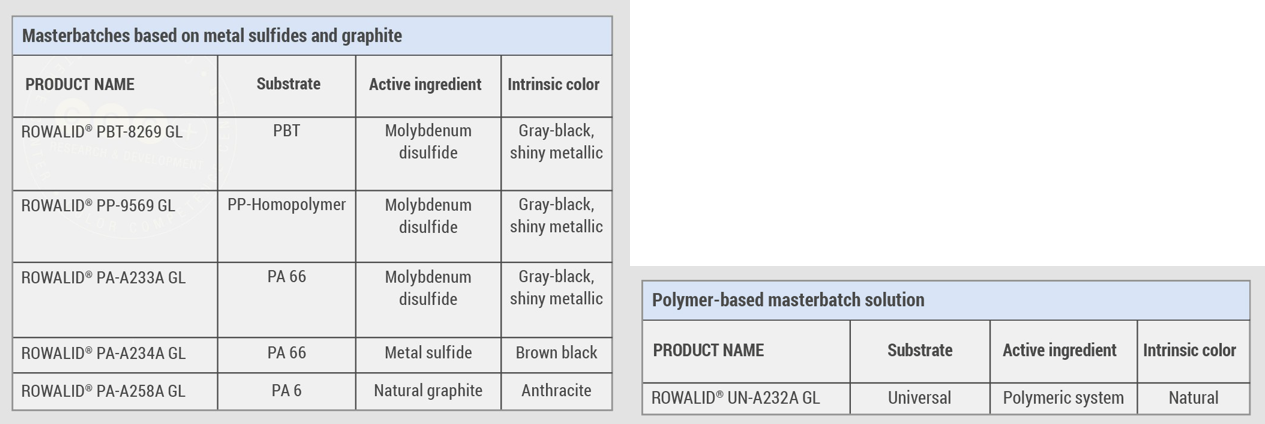 Masterbatches based on metal sulfides and graphite

| PRODUCT NAME | Substrate | Active ingredient | Intrinsic color |
|---|---|---|---|
| ROWALID® PBT-8269 GL | PBT | Molybdenum disulfide | Gray-black, shiny metallic |
| ROWALID® PP-9569 GL | PP-Homopolymer | Molybdenum disulfide | Gray-black, shiny metallic |
| ROWALID® PA-A233A GL | PA 66 | Molybdenum disulfide | Gray-black, shiny metallic |
| ROWALID® PA-A234A GL | PA 66 | Metal sulfide | Brown black |
| ROWALID® PA-A258A GL | PA 6 | Natural graphite | Anthracite |

Polymer-based masterbatch solution

| PRODUCT NAME | Substrate | Active ingredient | Intrinsic color |
|---|---|---|---|
| ROWALID® UN-A232A GL | Universal | Polymeric system | Natural |